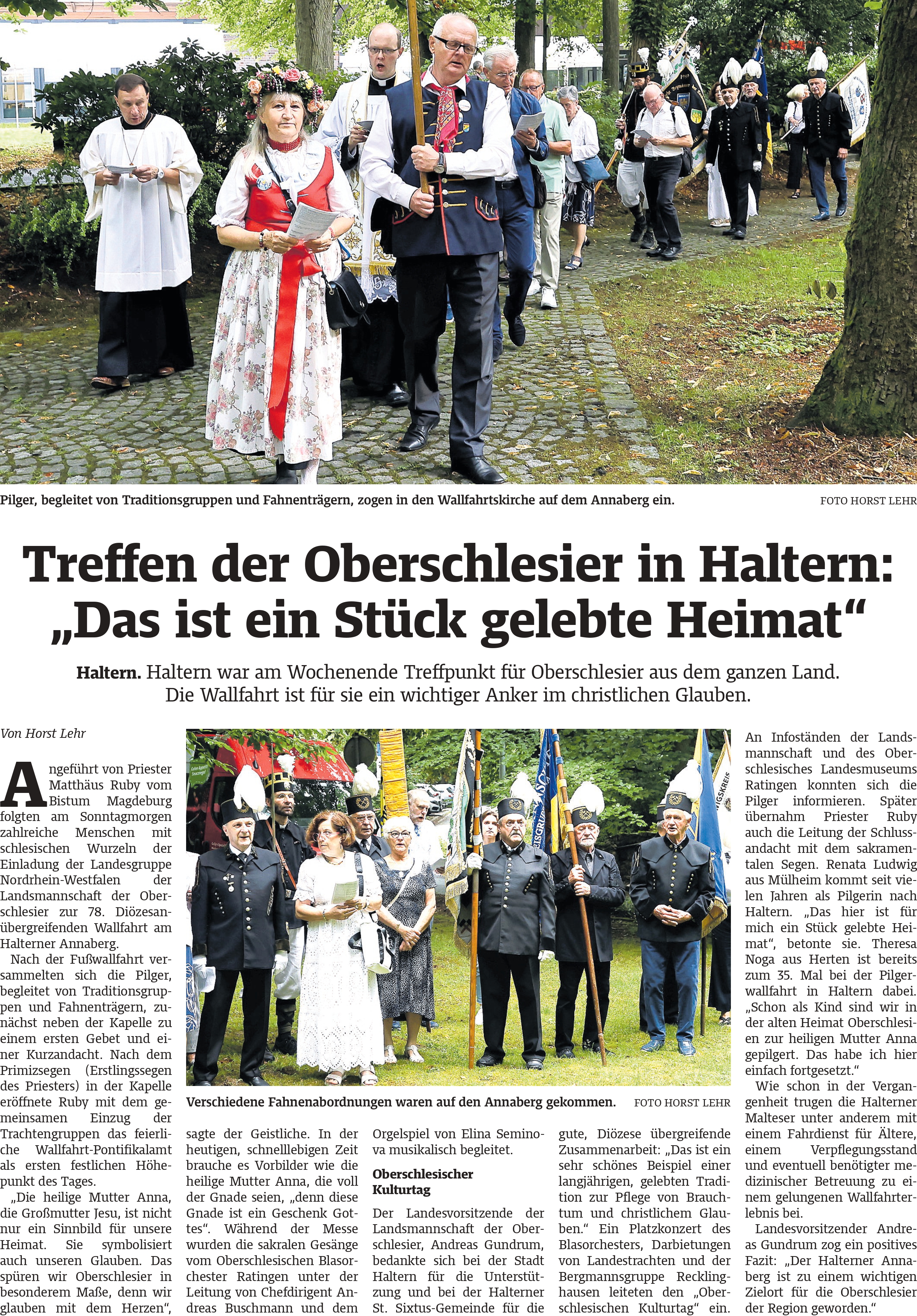 Pilger, begleitet von Traditionsgruppen und Fahnenträgern, zogen in den Wallfahrtskirche auf dem Annaberg ein.

FOTO HORST LEHR

Treffen der Oberschlesier in Haltern: „Das ist ein Stück gelebte Heimat“

Haltern. Haltern war am Wochenende Treffpunkt für Oberschlesier aus dem ganzen Land. Die Wallfahrt ist für sie ein wichtiger Anker im christlichen Glauben.

Von Horst Lehr

Angeführt von Priester Matthäus Ruby vom Bistum Magdeburg folgten am Sonntagmorgen zahlreiche Menschen mit schlesischen Wurzeln der Einladung der Landesgruppe Nordrhein-Westfalen der Landsmannschaft der Oberschlesier zur 78. Diözesanübergreifenden Wallfahrt am Halterner Annaberg.

Nach der Fußwallfahrt versammelten sich die Pilger, begleitet von Traditionsgruppen und Fahnenträgern, zunächst neben der Kapelle zu einem ersten Gebet und einer Kurzandacht. Nach dem Primizsegen (Erstlingssegen des Priesters) in der Kapelle eröffnete Ruby mit dem gemeinsamen Einzug der Trachtengruppen das feierliche Wallfahrt-Pontifikalamt als ersten festlichen Höhepunkt des Tages.

„Die heilige Mutter Anna, die Großmutter Jesu, ist nicht nur ein Sinnbild für unsere Heimat. Sie symbolisiert auch unseren Glauben. Das spüren wir Oberschlesier in besonderem Maße, denn wir glauben mit dem Herzen“,

Verschiedene Fahnenabordnungen waren auf den Annaberg gekommen.

FOTO HORST LEHR

sagte der Geistliche. In der heutigen, schnelllebigen Zeit brauche es Vorbilder wie die heilige Mutter Anna, die voll der Gnade seien, „denn diese Gnade ist ein Geschenk Gottes“. Während der Messe wurden die sakralen Gesänge vom Oberschlesischen Blasorchester Ratingen unter der Leitung von Chefdirigent Andreas Buschmann und dem

Orgelspiel von Elina Seminova musikalisch begleitet.

Oberschlesischer Kulturtag

Der Landesvorsitzende der Landsmannschaft der Oberschlesier, Andreas Gundrum, bedankte sich bei der Stadt Haltern für die Unterstützung und bei der Halterner St. Sixtus-Gemeinde für die

gute, Diözese übergreifende Zusammenarbeit: „Das ist ein sehr schönes Beispiel einer langjährigen, gelebten Tradition zur Pflege von Brauchtum und christlichem Glauben.“ Ein Platzkonzert des Blasorchesters, Darbietungen von Landestrachten und der Bergmannsgruppe Recklinghausen leiteten den „Oberschlesischen Kulturtag“ ein.

An Infoständen der Landsmannschaft und des Oberschlesisches Landesmuseums Ratingen konnten sich die Pilger informieren. Später übernahm Priester Ruby auch die Leitung der Schlussandacht mit dem sakramentalen Segen. Renata Ludwig aus Mülheim kommt seit vielen Jahren als Pilgerin nach Haltern. „Das hier ist für mich ein Stück gelebte Heimat“, betonte sie. Theresa Noga aus Herten ist bereits zum 35. Mal bei der Pilgerwallfahrt in Haltern dabei. „Schon als Kind sind wir in der alten Heimat Oberschlesien zur heiligen Mutter Anna gepilgert. Das habe ich hier einfach fortgesetzt.“

Wie schon in der Vergangenheit trugen die Halterner Malteser unter anderem mit einem Fahrdienst für Ältere, einem Verpflegungsstand und eventuell benötigter medizinischer Betreuung zu einem gelungenen Wallfahrterlebnis bei.

Landesvorsitzender Andreas Gundrum zog ein positives Fazit: „Der Halterner Annaberg ist zu einem wichtigen Zielort für die Oberschlesier der Region geworden.“